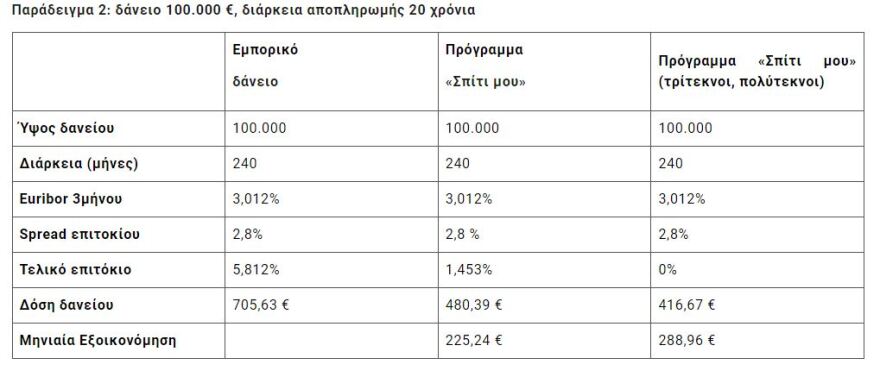 Παράδειγμα 2: δάνειο 100.000 €, διάρκεια αποπληρωμής 20 χρόνια

| | Εμπορικό δάνειο | Πρόγραμμα «Σπίτι μου» | Πρόγραμμα «Σπίτι μου» (τρίτεκνοι, πολύτεκνοι) |
|---|---|---|---|
| Ύψος δανείου | 100.000 | 100.000 | 100.000 |
| Διάρκεια (μήνες) | 240 | 240 | 240 |
| Euribor 3μήνου | 3,012% | 3,012% | 3,012% |
| Spread επιτοκίου | 2,8% | 2,8 % | 2,8% |
| Τελικό επιτόκιο | 5,812% | 1,453% | 0% |
| Δόση δανείου | 705,63 € | 480,39 € | 416,67 € |
| Μηνιαία Εξοικονόμηση | | 225,24 € | 288,96 € |